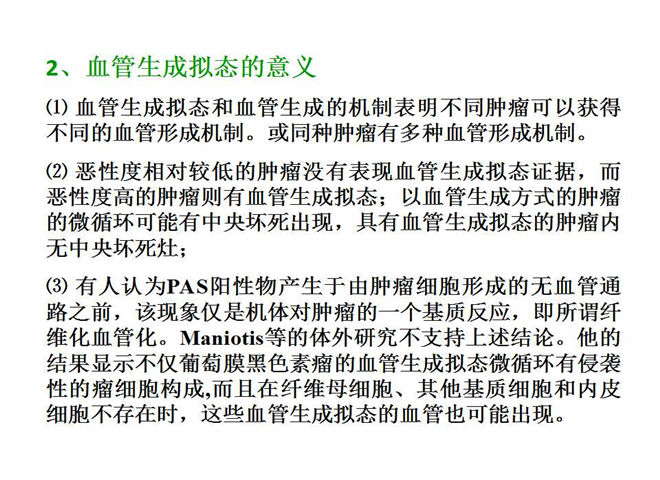 2、血管生成拟态的意义

⑴ 血管生成拟态和血管生成的机制表明不同肿瘤可以获得不同的血管形成机制。或同种肿瘤有多种血管形成机制。

⑵ 恶性度相对较低的肿瘤没有表现血管生成拟态证据，而恶性度高的肿瘤则有血管生成拟态；以血管生成方式的肿瘤的微循环可能有中央坏死出现，具有血管生成拟态的肿瘤内无中央坏死灶；

⑶ 有人认为PAS阳性物产生于由肿瘤细胞形成的无血管通路之前，该现象仅是机体对肿瘤的一个基质反应，即所谓纤维化血管化。Maniotis等的体外研究不支持上述结论。他的结果显示不仅葡萄膜黑色素瘤的血管生成拟态微循环有侵袭性的瘤细胞构成,而且在纤维母细胞、其他基质细胞和内皮细胞不存在时，这些血管生成拟态的血管也可能出现。